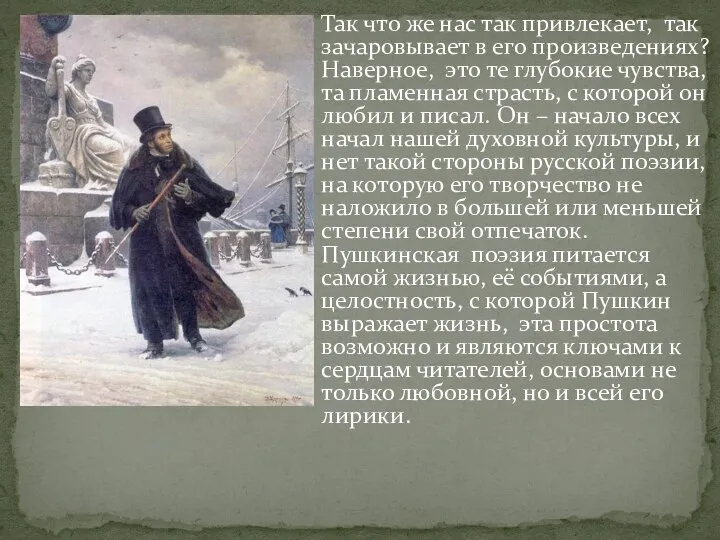 Так что же нас так привлекает, так зачаровывает в его произведениях? Наверное, это те глубокие чувства, та пламенная страсть, с которой он любил и писал. Он – начало всех начал нашей духовной культуры, и нет такой стороны русской поэзии, на которую его творчество не наложило в большей или меньшей степени свой отпечаток. Пушкинская поэзия питается самой жизнью, её событиями, а целостность, с которой Пушкин выражает жизнь, эта простота возможно и являются ключами к сердцам читателей, основами не только любовной, но и всей его лирики.